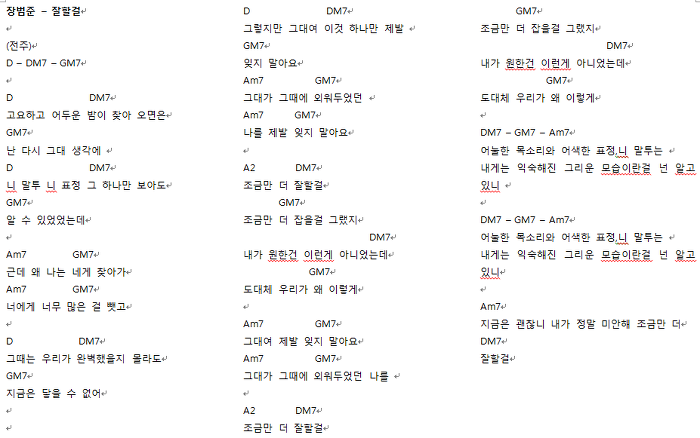 장범준 – 잘할걸

(전주)
D – DM7 – GM7

D DM7
고요하고 어두운 밤이 찾아 오면은
GM7
난 다시 그대 생각에
D DM7
니 말투 니 표정 그 하나만 보아도
GM7
알 수 있었었는데

Am7 GM7
근데 왜 나는 네게 찾아가
Am7 GM7
너에게 너무 많은 걸 뺏고

D DM7
그때는 우리가 완벽했을지 몰라도
GM7
지금은 닿을 수 없어

D DM7
그렇지만 그대여 이것 하나만 제발
GM7
잊지 말아요
Am7 GM7
그대가 그때에 외워두었던
Am7 GM7
나를 제발 잊지 말아요

A2 DM7
조금만 더 잘할걸
GM7
조금만 더 잡을걸 그랬지
DM7
내가 원한건 이런게 아니었는데
GM7
도대체 우리가 왜 이렇게

Am7 GM7
그대여 제발 잊지 말아요
Am7 GM7
그대가 그때에 외워두었던 나를

A2 DM7
조금만 더 잘할걸

GM7
조금만 더 잡을걸 그랬지
DM7
내가 원한건 이런게 아니었는데
GM7
도대체 우리가 왜 이렇게

DM7 – GM7 – Am7
어눌한 목소리와 어색한 표정,니 말투는
내게는 익숙해진 그리운 모습이란걸 넌 알고 있니

DM7 – GM7 – Am7
어눌한 목소리와 어색한 표정,니 말투는
내게는 익숙해진 그리운 모습이란걸 넌 알고 있니

Am7
지금은 괜찮니 내가 정말 미안해 조금만 더
DM7
잘할걸